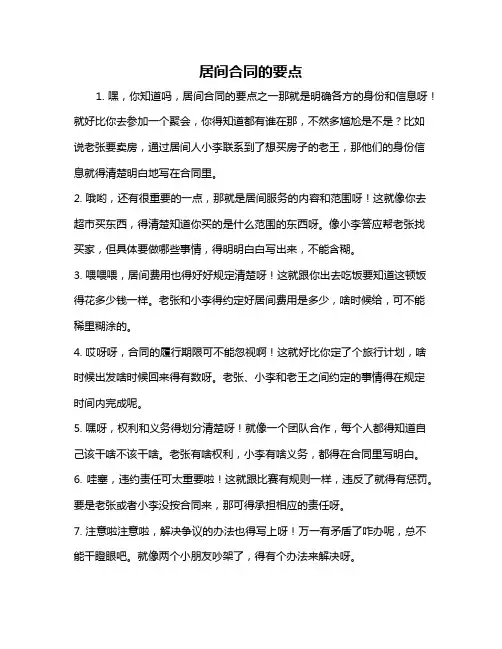 居间合同的要点

1. 嘿，你知道吗，居间合同的要点之一那就是明确各方的身份和信息呀！就好比你去参加一个聚会，你得知道都有谁在那，不然多尴尬是不是？比如说老张要卖房，通过居间人小李联系到了想买房子的老王，那他们的身份信息就得清楚明白地写在合同里。

2. 哦哟，还有很重要的一点，那就是居间服务的内容和范围呀！这就像你去超市买东西，得清楚知道你买的是什么范围的东西呀。像小李答应帮老张找买家，但具体要做哪些事情，得明明白白写出来，不能含糊。

3. 喂喂喂，居间费用也得好好规定清楚呀！这就跟你出去吃饭要知道这顿饭得花多少钱一样。老张和小李得约定好居间费用是多少，啥时候给，可不能稀里糊涂的。

4. 哎呀呀，合同的履行期限可不能忽视啊！这就好比你定了个旅行计划，啥时候出发啥时候回来得有数呀。老张、小李和老王之间约定的事情得在规定时间内完成呢。

5. 嘿呀，权利和义务得划分清楚呀！就像一个团队合作，每个人都得知道自己该干啥不该干啥。老张有啥权利，小李有啥义务，都得在合同里写明白。

6. 哇塞，违约责任可太重要啦！这就跟比赛有规则一样，违反了就得有惩罚。要是老张或者小李没按合同来，那可得承担相应的责任呀。

7. 注意啦注意啦，解决争议的办法也得写上呀！万一有矛盾了咋办呢，总不能干瞪眼吧。就像两个小朋友吵架了，得有个办法来解决呀。